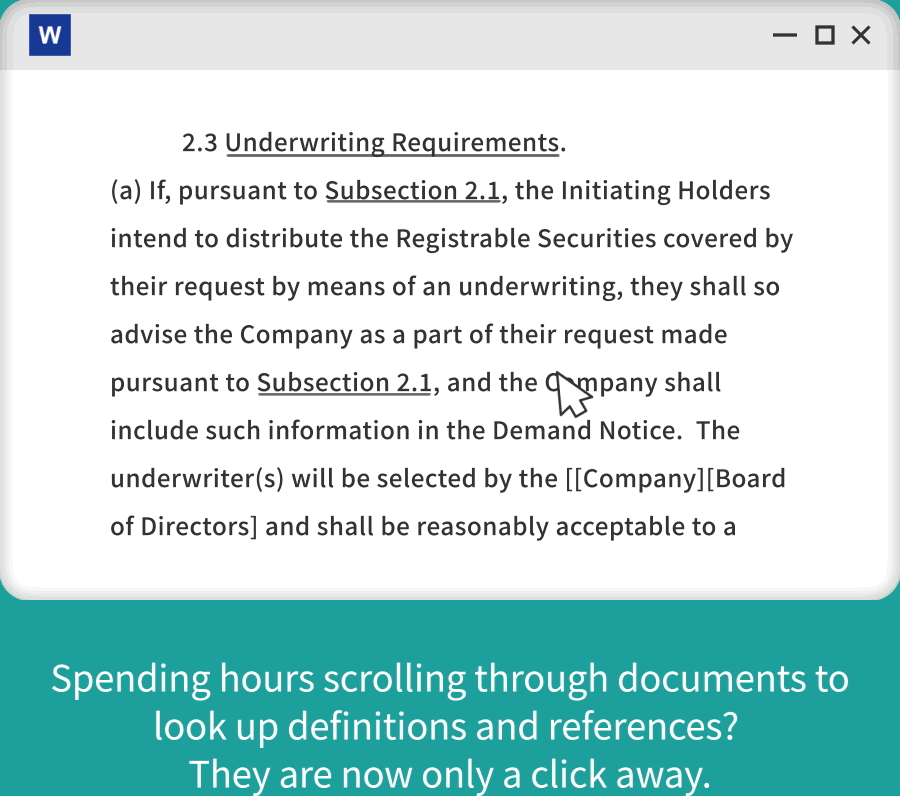 W

2.3 Underwriting Requirements.

(a) If, pursuant to Subsection 2.1, the Initiating Holders intend to distribute the Registrable Securities covered by their request by means of an underwriting, they shall so advise the Company as a part of their request made pursuant to Subsection 2.1, and the Company shall include such information in the Demand Notice. The underwriter(s) will be selected by the [[Company][Board of Directors] and shall be reasonably acceptable to a

Spending hours scrolling through documents to look up definitions and references?
They are now only a click away.